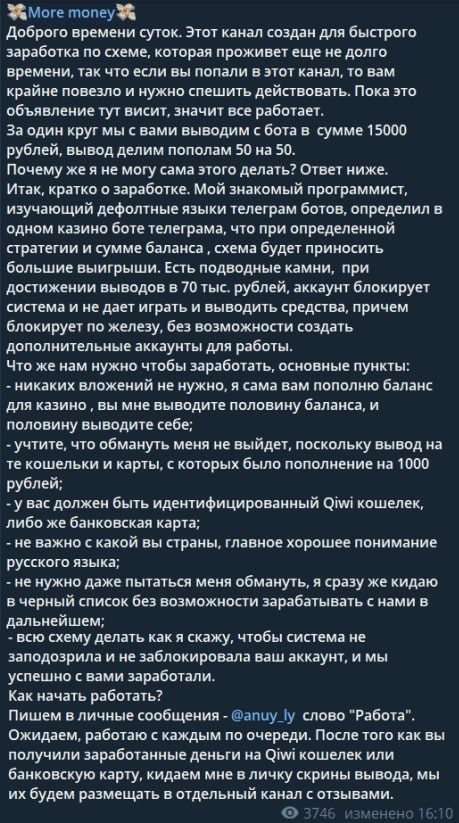 More money
Доброго времени суток. Этот канал создан для быстрого заработка по схеме, которая проживет еще не долго времени, так что если вы попали в этот канал, то вам крайне повезло и нужно спешить действовать. Пока это объявление тут висит, значит все работает.
За один круг мы с вами выводим с бота в сумме 15000 рублей, вывод делим пополам 50 на 50.
Почему же я не могу сама этого делать? Ответ ниже.
Итак, кратко о заработке. Мой знакомый программист, изучающий дефолтные языки телеграм ботов, определил в одном казино боте телеграма, что при определенной стратегии и сумме баланса , схема будет приносить большие выигрыши. Есть подводные камни, при достижении выводов в 70 тыс. рублей, аккаунт блокирует система и не дает играть и выводить средства, причем блокирует по железу, без возможности создать дополнительные аккаунты для работы.
Что же нам нужно чтобы заработать, основные пункты:
- никаких вложений не нужно, я сама вам пополню баланс для казино , вы мне выводите половину баланса, и половину выводите себе;
- учтите, что обмануть меня не выйдет, поскольку вывод на те кошельки и карты, с которых было пополнение на 1000 рублей;
- у вас должен быть идентифицированный Qiwi кошелек, либо же банковская карта;
- не важно с какой вы страны, главное хорошее понимание русского языка;
- не нужно даже пытаться меня обмануть, я сразу же кидаю в черный список без возможности зарабатывать с нами в дальнейшем;
- всю схему делать как я скажу, чтобы система не заподозрила и не заблокировала ваш аккаунт, и мы успешно с вами заработали.
Как начать работать?
Пишем в личные сообщения - @anuy_ly слово "Работа".
Ожидаем, работаю с каждым по очереди. После того как вы получили заработанные деньги на Qiwi кошелек или банковскую карту, кидаем мне в личку скрины вывода, мы их будем размещать в отдельный канал с отзывами.
3746 изменено 16:10